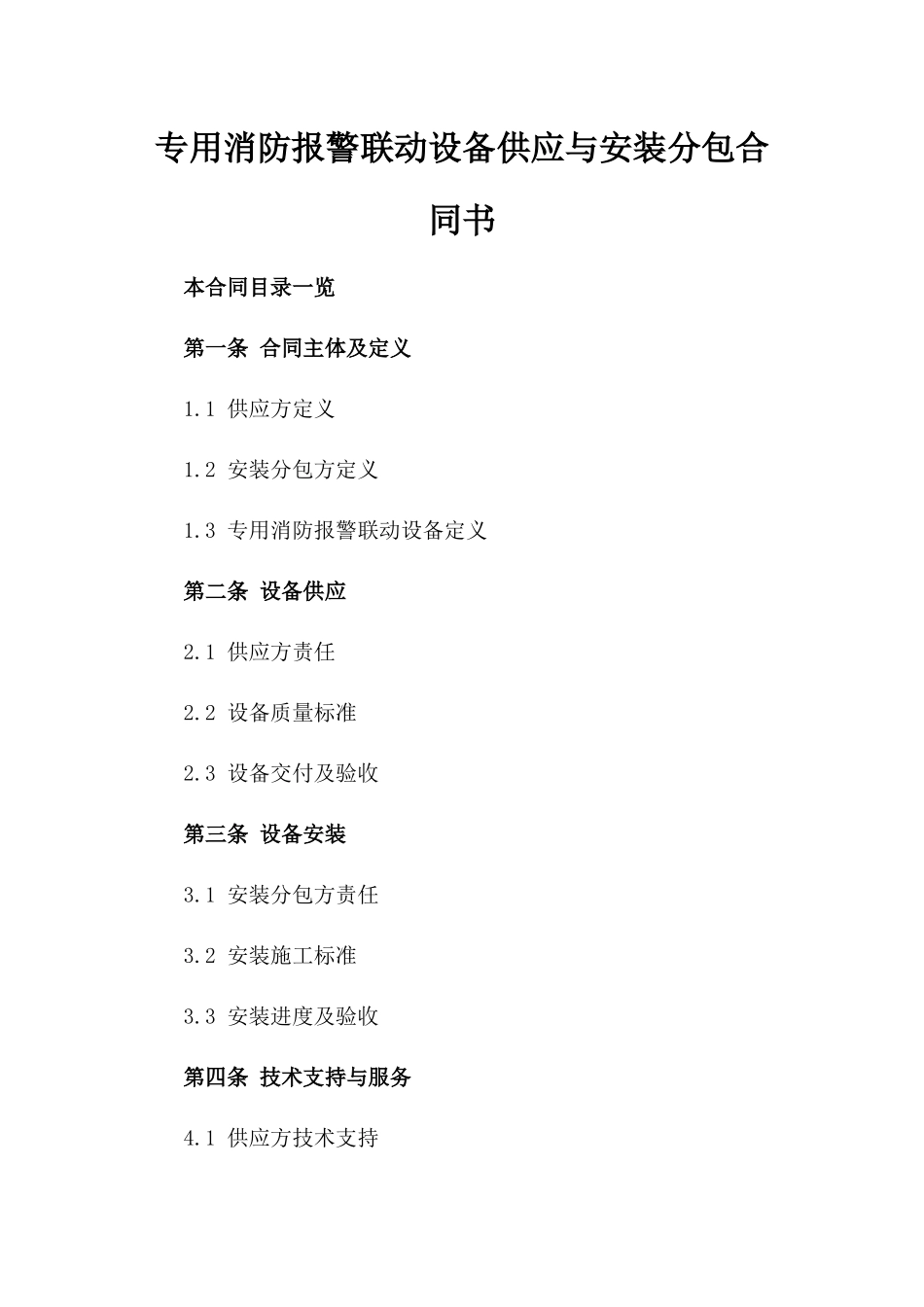 专用消防报警联动设备供应与安装分包合同书

本合同目录一览

第一条 合同主体及定义

1.1 供应方定义

1.2 安装分包方定义

1.3 专用消防报警联动设备定义

第二条 设备供应

2.1 供应方责任

2.2 设备质量标准

2.3 设备交付及验收

第三条 设备安装

3.1 安装分包方责任

3.2 安装施工标准

3.3 安装进度及验收

第四条 技术支持与服务

4.1 供应方技术支持